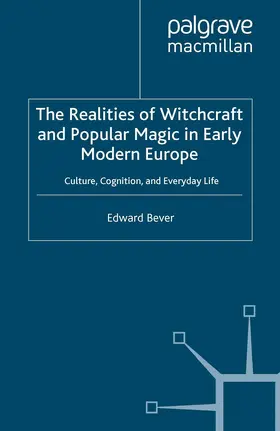 palgrave
macmillan

The Realities of Witchcraft and Popular Magic in Early Modern Europe

Culture, Cognition, and Everyday Life

Edward Bever